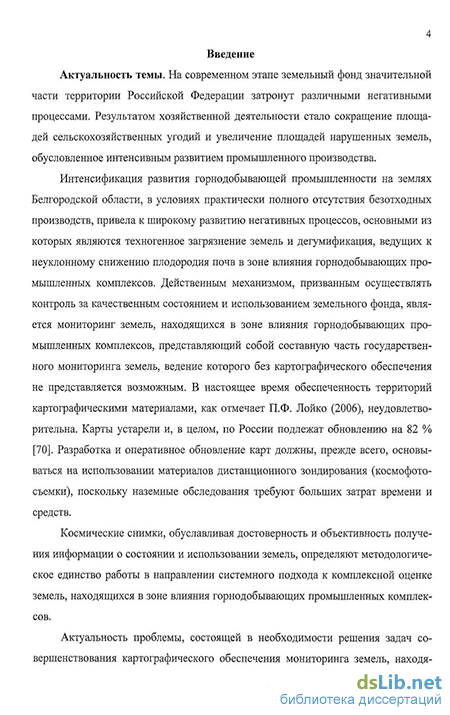 4

Введение

Актуальность темы. На современном этапе земельный фонд значительной части территории Российской Федерации затронут различными негативными процессами. Результатом хозяйственной деятельности стало сокращение площадей сельскохозяйственных угодий и увеличение площадей нарушенных земель, обусловленное интенсивным развитием промышленного производства.

Интенсификация развития горнодобывающей промышленности на землях Белгородской области, в условиях практически полного отсутствия безотходных производств, привела к широкому развитию негативных процессов, основными из которых являются техногенное загрязнение земель и дегумификация, ведущих к неуклонному снижению плодородия почв в зоне влияния горнодобывающих промышленных комплексов. Действенным механизмом, призванным осуществлять контроль за качественным состоянием и использованием земельного фонда, является мониторинг земель, находящихся в зоне влияния горнодобывающих промышленных комплексов, представляющий собой составную часть государственного мониторинга земель, ведение которого без картографического обеспечения не представляется возможным. В настоящее время обеспеченность территорий картографическими материалами, как отмечает П.Ф. Лойко (2006), неудовлетворительна. Карты устарели и, в целом, по России подлежат обновлению на 82 % [70]. Разработка и оперативное обновление карт должны, прежде всего, основываться на использовании материалов дистанционного зондирования (космофотосъемки), поскольку наземные обследования требуют больших затрат времени и средств.

Космические снимки, обуславливая достоверность и объективность получения информации о состоянии и использовании земель, определяют методологическое единство работы в направлении системного подхода к комплексной оценке земель, находящихся в зоне влияния горнодобывающих промышленных комплексов.

Актуальность проблемы, состоящей в необходимости решения задач совершенствования картографического обеспечения мониторинга земель, находя-

dsLib.net
библиотека диссертаций